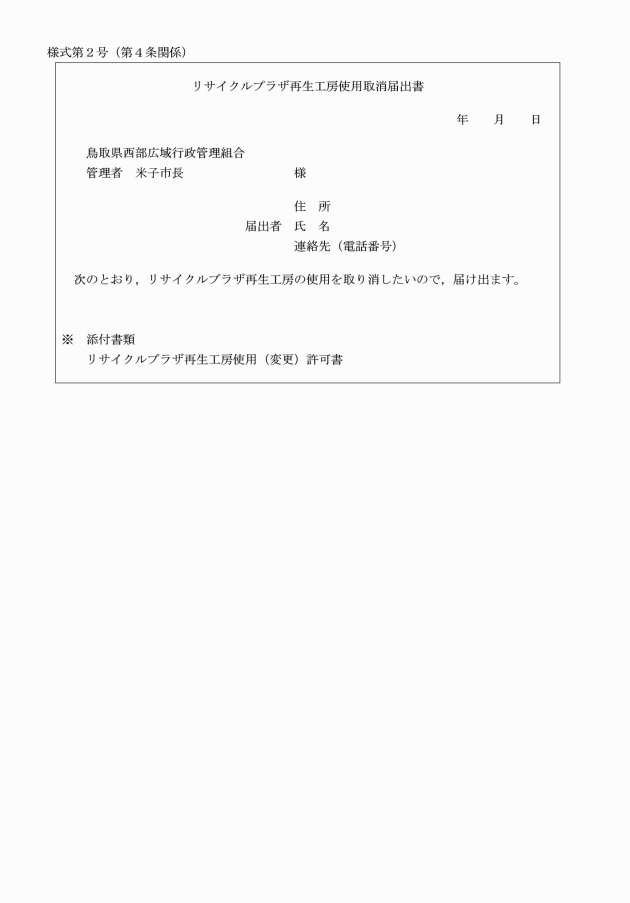 様式第２号（第４条関係）

リサイクルプラザ再生工房使用取消届出書

年　　月　　日

鳥取県西部広域行政管理組合
管理者　米子市長　　　　　　　様

住　所
届出者　氏　名
連絡先（電話番号）

次のとおり，リサイクルプラザ再生工房の使用を取り消したいので，届け出ます。

※　添付書類
リサイクルプラザ再生工房使用（変更）許可書